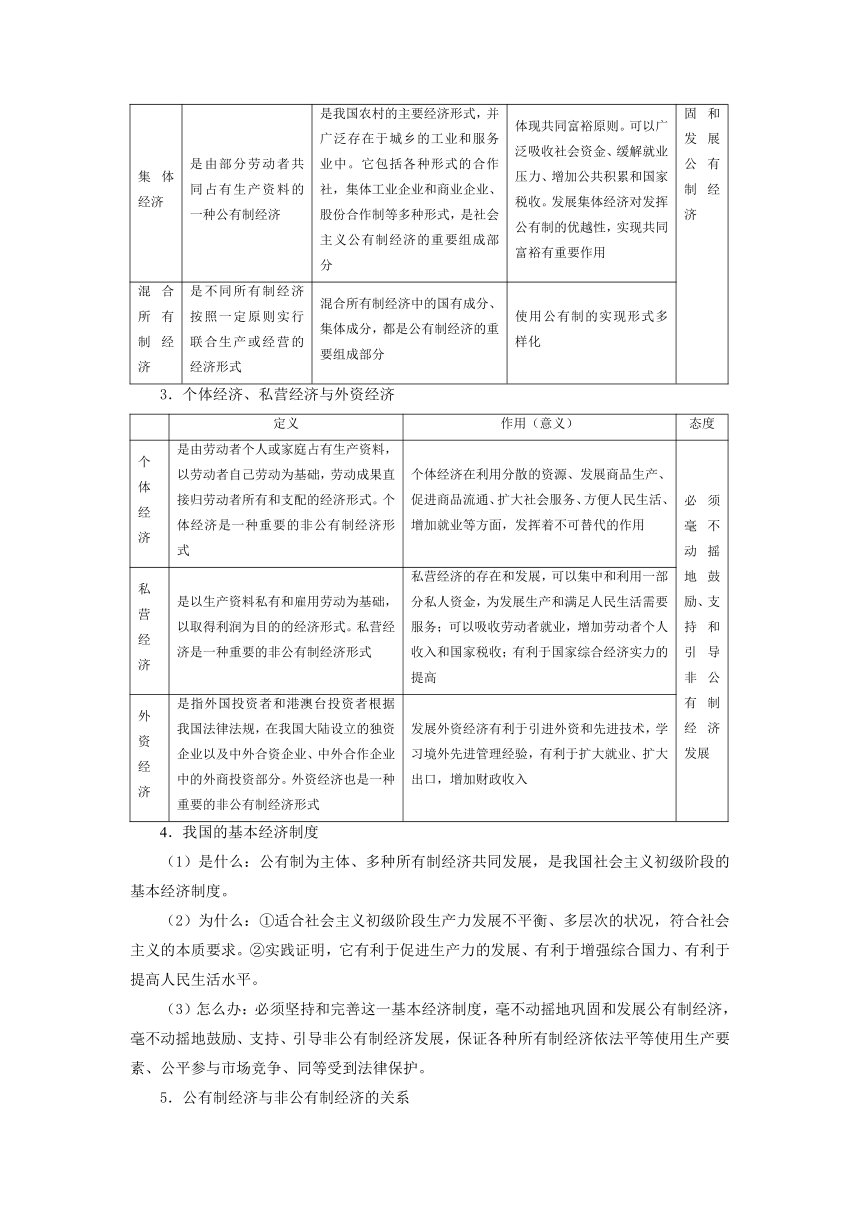 | 集体经济 | 是由部分劳动者共同占有生产资料的一种公有制经济 | 是我国农村的主要经济形式，并广泛存在于城乡的工业和服务业中。它包括各种形式的合作社，集体工业企业和商业企业、股份合作制等多种形式，是社会主义公有制经济的重要组成部分 | 体现共同富裕原则。可以广泛吸收社会资金、缓解就业压力、增加公共积累和国家税收。发展集体经济对发挥公有制的优越性，实现共同富裕有重要作用 | 固和发展公有制经济 |
|---|---|---|---|---|
| 混合所有制经济 | 是不同所有制经济按照一定原则实行联合生产或经营的经济形式 | 混合所有制经济中的国有成分、集体成分，都是公有制经济的重要组成部分 | 使用公有制的实现形式多样化 | |

3．个体经济、私营经济与外资经济

| | 定义 | 作用（意义） | 态度 |
|---|---|---|---|
| 个体经济 | 是由劳动者个人或家庭占有生产资料，以劳动者自己劳动为基础，劳动成果直接归劳动者所有和支配的经济形式。个体经济是一种重要的非公有制经济形式 | 个体经济在利用分散的资源、发展商品生产、促进商品流通、扩大社会服务、方便人民生活、增加就业等方面，发挥着不可替代的作用 | 必须毫不动摇地鼓励、支持和引导非公有制经济发展 |
| 私营经济 | 是以生产资料私有和雇用劳动为基础，以取得利润为目的的经济形式。私营经济是一种重要的非公有制经济形式 | 私营经济的存在和发展，可以集中和利用一部分私人资金，为发展生产和满足人民生活需要服务；可以吸收劳动者就业，增加劳动者个人收入和国家税收；有利于国家综合经济实力的提高 | |
| 外资经济 | 是指外国投资者和港澳台投资者根据我国法律法规，在我国大陆设立的独资企业以及中外合资企业、中外合作企业中的外商投资部分。外资经济也是一种重要的非公有制经济形式 | 发展外资经济有利于引进外资和先进技术，学习境外先进管理经验，有利于扩大就业、扩大出口，增加财政收入 | |

4．我国的基本经济制度

（1）是什么：公有制为主体、多种所有制经济共同发展，是我国社会主义初级阶段的基本经济制度。

（2）为什么：①适合社会主义初级阶段生产力发展不平衡、多层次的状况，符合社会主义的本质要求。②实践证明，它有利于促进生产力的发展、有利于增强综合国力、有利于提高人民生活水平。

（3）怎么办：必须坚持和完善这一基本经济制度，毫不动摇地巩固和发展公有制经济，毫不动摇地鼓励、支持、引导非公有制经济发展，保证各种所有制经济依法平等使用生产要素、公平参与市场竞争、同等受到法律保护。

5．公有制经济与非公有制经济的关系